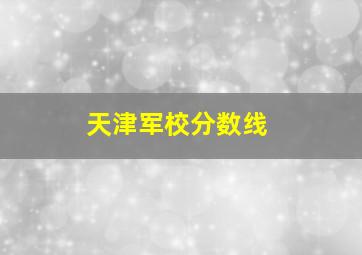 天津军校分数线